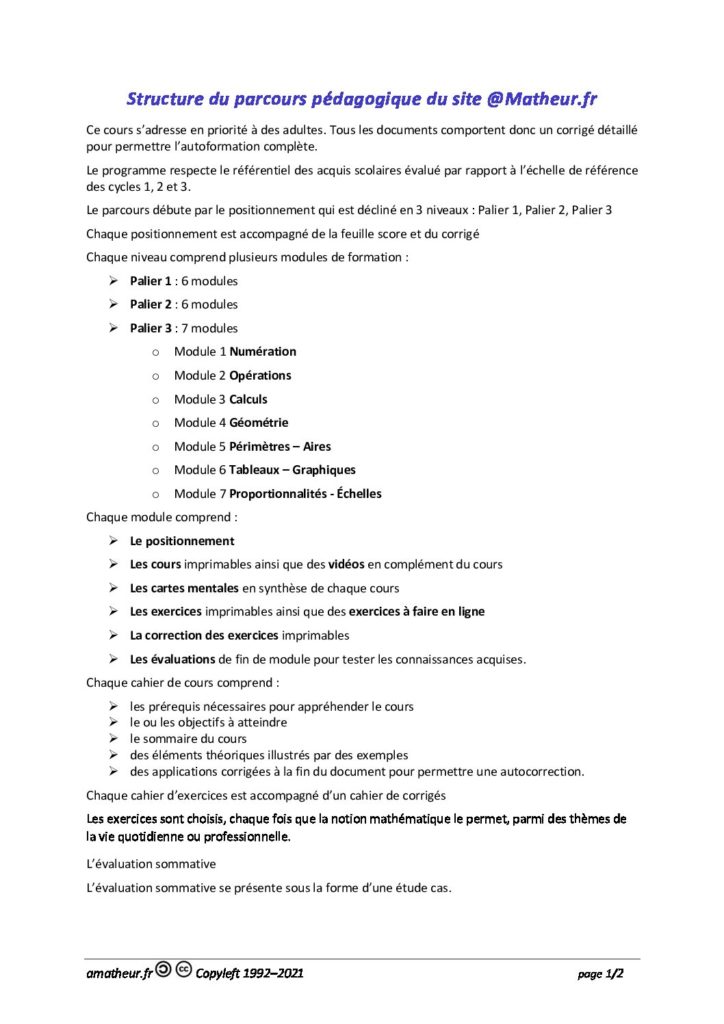 Structure du parcours pédagogique du site @Matheur.fr

Ce cours s'adresse en priorité à des adultes. Tous les documents comportent donc un corrigé détaillé pour permettre l'autoformation complète.

Le programme respecte le référentiel des acquis scolaires évalué par rapport à l'échelle de référence des cycles 1, 2 et 3.

Le parcours débute par le positionnement qui est décliné en 3 niveaux : Palier 1, Palier 2, Palier 3

Chaque positionnement est accompagné de la feuille score et du corrigé

Chaque niveau comprend plusieurs modules de formation :

➢ Palier 1 : 6 modules
➢ Palier 2 : 6 modules
➢ Palier 3 : 7 modules
 o Module 1 Numération
 o Module 2 Opérations
 o Module 3 Calculs
 o Module 4 Géométrie
 o Module 5 Périmètres – Aires
 o Module 6 Tableaux – Graphiques
 o Module 7 Proportionnalités - Échelles

Chaque module comprend :

➢ Le positionnement
➢ Les cours imprimables ainsi que des vidéos en complément du cours
➢ Les cartes mentales en synthèse de chaque cours
➢ Les exercices imprimables ainsi que des exercices à faire en ligne
➢ La correction des exercices imprimables
➢ Les évaluations de fin de module pour tester les connaissances acquises.

Chaque cahier de cours comprend :

➢ les prérequis nécessaires pour appréhender le cours
➢ le ou les objectifs à atteindre
➢ le sommaire du cours
➢ des éléments théoriques illustrés par des exemples
➢ des applications corrigées à la fin du document pour permettre une autocorrection.

Chaque cahier d'exercices est accompagné d'un cahier de corrigés

Les exercices sont choisis, chaque fois que la notion mathématique le permet, parmi des thèmes de la vie quotidienne ou professionnelle.

L'évaluation sommative

L'évaluation sommative se présente sous la forme d'une étude cas.

amatheur.fr Copyleft 1992–2021 page 1/2